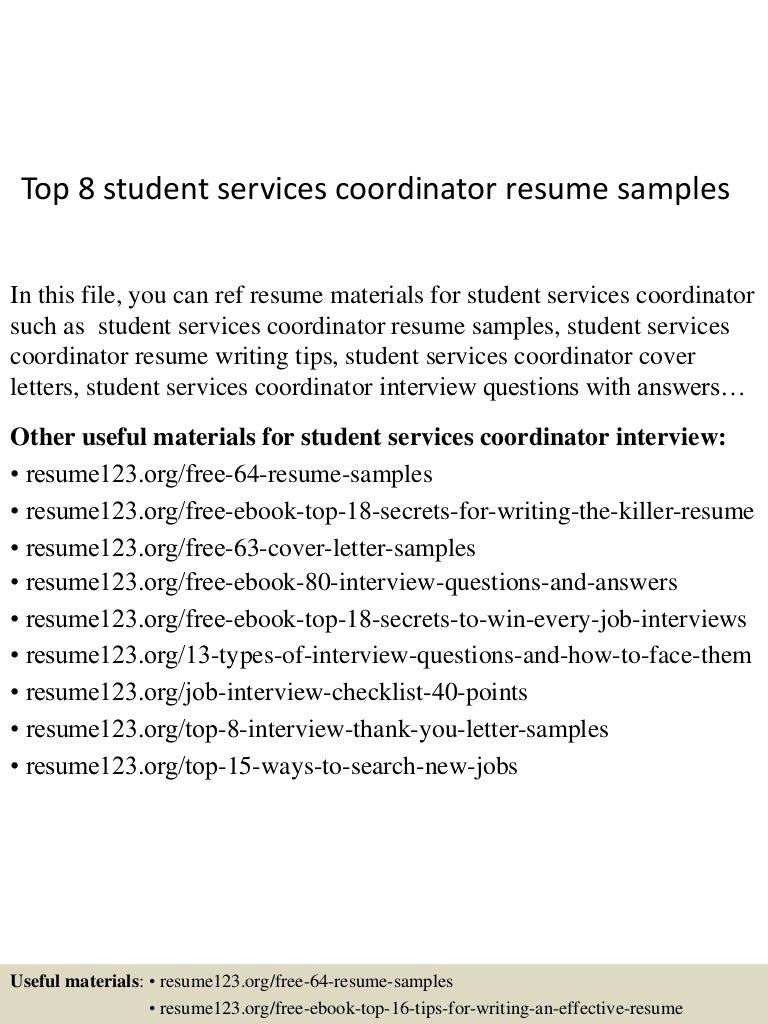 Top 8 student services coordinator resume samples

In this file, you can ref resume materials for student services coordinator such as student services coordinator resume samples, student services coordinator resume writing tips, student services coordinator cover letters, student services coordinator interview questions with answers…

Other useful materials for student services coordinator interview:
• resume123.org/free-64-resume-samples
• resume123.org/free-ebook-top-18-secrets-for-writing-the-killer-resume
• resume123.org/free-63-cover-letter-samples
• resume123.org/free-ebook-80-interview-questions-and-answers
• resume123.org/free-ebook-top-18-secrets-to-win-every-job-interviews
• resume123.org/13-types-of-interview-questions-and-how-to-face-them
• resume123.org/job-interview-checklist-40-points
• resume123.org/top-8-interview-thank-you-letter-samples
• resume123.org/top-15-ways-to-search-new-jobs

Useful materials: • resume123.org/free-64-resume-samples
• resume123.org/free-ebook-top-16-tips-for-writing-an-effective-resume